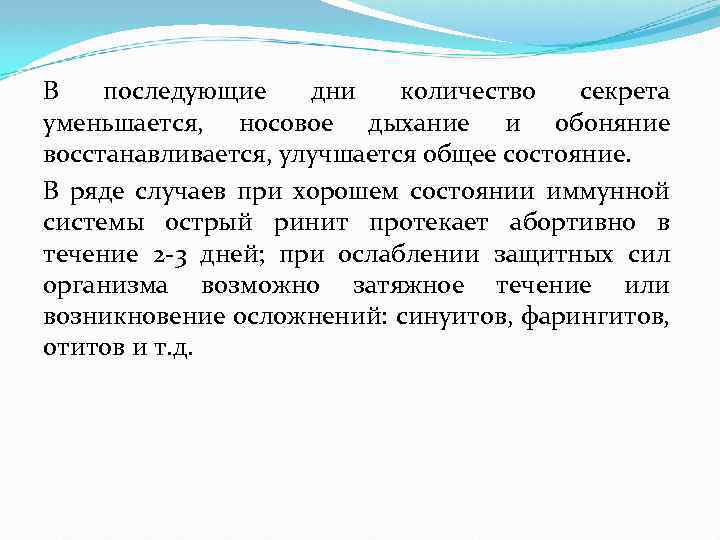 В последующие дни количество секрета уменьшается, носовое дыхание и обоняние восстанавливается, улучшается общее состояние.

В ряде случаев при хорошем состоянии иммунной системы острый ринит протекает абортивно в течение 2-3 дней; при ослаблении защитных сил организма возможно затяжное течение или возникновение осложнений: синуитов, фарингитов, отитов и т.д.